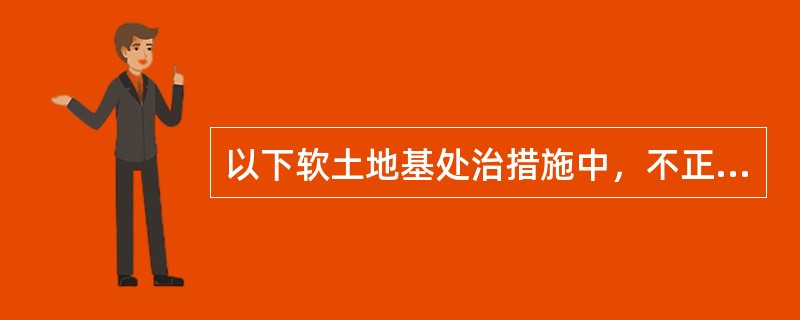 以下软土地基处治措施中，不正...